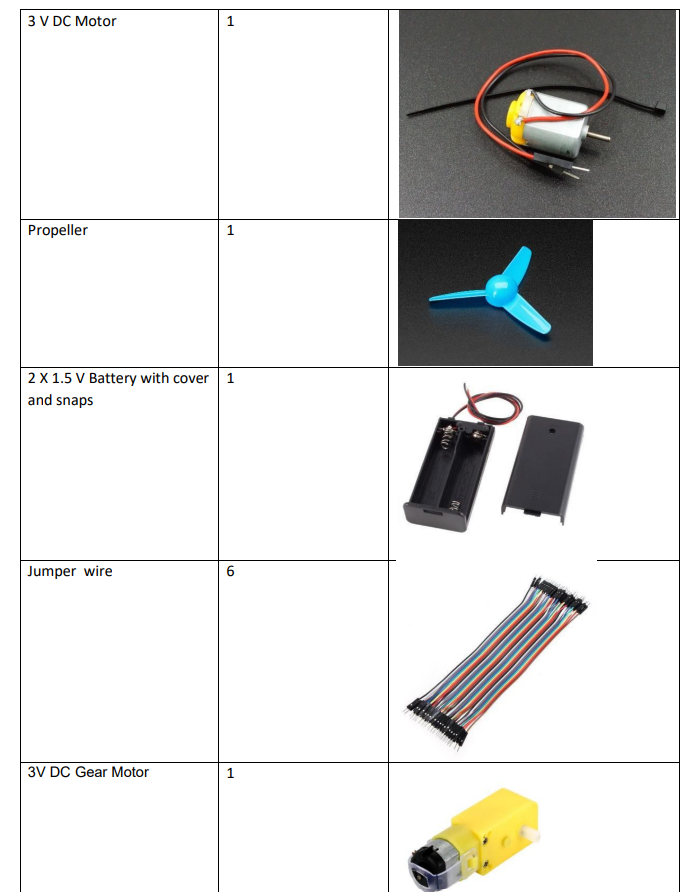 | 3 V DC Motor | 1 | |
|---|---|---|
| Propeller | 1 | |
| 2 X 1.5 V Battery with cover and snaps | 1 | |
| Jumper wire | 6 | |
| 3V DC Gear Motor | 1 | |